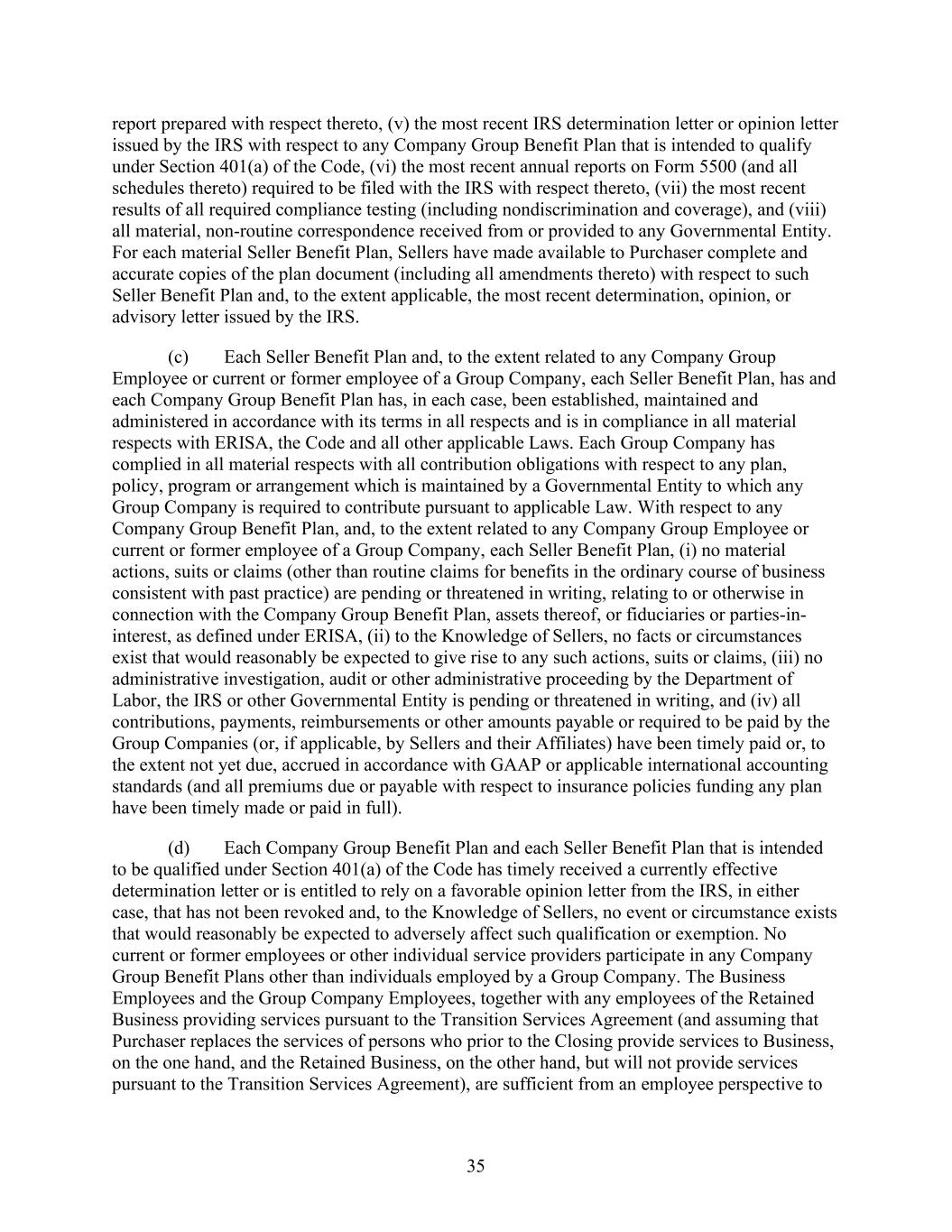 report prepared with respect thereto, (v) the most recent IRS determination letter or opinion letter issued by the IRS with respect to any Company Group Benefit Plan that is intended to qualify under Section 401(a) of the Code, (vi) the most recent annual reports on Form 5500 (and all schedules thereto) required to be filed with the IRS with respect thereto, (vii) the most recent results of all required compliance testing (including nondiscrimination and coverage), and (viii) all material, non-routine correspondence received from or provided to any Governmental Entity. For each material Seller Benefit Plan, Sellers have made available to Purchaser complete and accurate copies of the plan document (including all amendments thereto) with respect to such Seller Benefit Plan and, to the extent applicable, the most recent determination, opinion, or advisory letter issued by the IRS.

(c) Each Seller Benefit Plan and, to the extent related to any Company Group Employee or current or former employee of a Group Company, each Seller Benefit Plan, has and each Company Group Benefit Plan has, in each case, been established, maintained and administered in accordance with its terms in all respects and is in compliance in all material respects with ERISA, the Code and all other applicable Laws. Each Group Company has complied in all material respects with all contribution obligations with respect to any plan, policy, program or arrangement which is maintained by a Governmental Entity to which any Group Company is required to contribute pursuant to applicable Law. With respect to any Company Group Benefit Plan, and, to the extent related to any Company Group Employee or current or former employee of a Group Company, each Seller Benefit Plan, (i) no material actions, suits or claims (other than routine claims for benefits in the ordinary course of business consistent with past practice) are pending or threatened in writing, relating to or otherwise in connection with the Company Group Benefit Plan, assets thereof, or fiduciaries or parties-in-interest, as defined under ERISA, (ii) to the Knowledge of Sellers, no facts or circumstances exist that would reasonably be expected to give rise to any such actions, suits or claims, (iii) no administrative investigation, audit or other administrative proceeding by the Department of Labor, the IRS or other Governmental Entity is pending or threatened in writing, and (iv) all contributions, payments, reimbursements or other amounts payable or required to be paid by the Group Companies (or, if applicable, by Sellers and their Affiliates) have been timely paid or, to the extent not yet due, accrued in accordance with GAAP or applicable international accounting standards (and all premiums due or payable with respect to insurance policies funding any plan have been timely made or paid in full).

(d) Each Company Group Benefit Plan and each Seller Benefit Plan that is intended to be qualified under Section 401(a) of the Code has timely received a currently effective determination letter or is entitled to rely on a favorable opinion letter from the IRS, in either case, that has not been revoked and, to the Knowledge of Sellers, no event or circumstance exists that would reasonably be expected to adversely affect such qualification or exemption. No current or former employees or other individual service providers participate in any Company Group Benefit Plans other than individuals employed by a Group Company. The Business Employees and the Group Company Employees, together with any employees of the Retained Business providing services pursuant to the Transition Services Agreement (and assuming that Purchaser replaces the services of persons who prior to the Closing provide services to Business, on the one hand, and the Retained Business, on the other hand, but will not provide services pursuant to the Transition Services Agreement), are sufficient from an employee perspective to

35